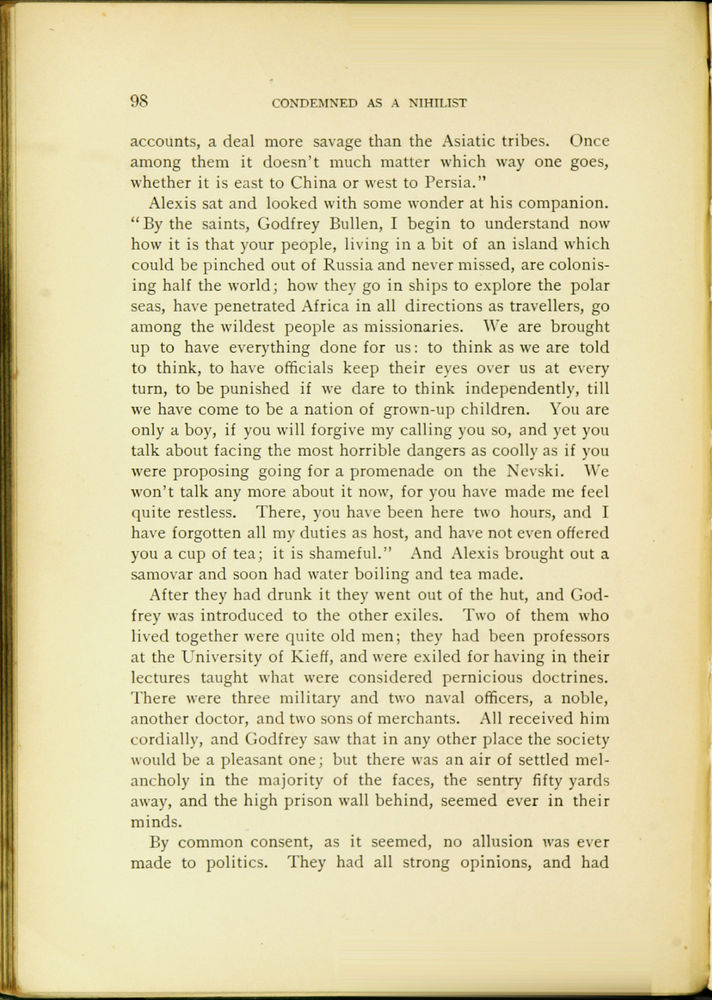 98 CONDEMNED AS A NIHILIST

accounts, a deal more savage than the Asiatic tribes. Once among them it doesn't much matter which way one goes, whether it is east to China or west to Persia."

Alexis sat and looked with some wonder at his companion. "By the saints, Godfrey Bullen, I begin to understand now how it is that your people, living in a bit of an island which could be pinched out of Russia and never missed, are colonising half the world; how they go in ships to explore the polar seas, have penetrated Africa in all directions as travellers, go among the wildest people as missionaries. We are brought up to have everything done for us: to think as we are told to think, to have officials keep their eyes over us at every turn, to be punished if we dare to think independently, till we have come to be a nation of grown-up children. You are only a boy, if you will forgive my calling you so, and yet you talk about facing the most horrible dangers as coolly as if you were proposing going for a promenade on the Nevski. We won't talk any more about it now, for you have made me feel quite restless. There, you have been here two hours, and I have forgotten all my duties as host, and have not even offered you a cup of tea; it is shameful." And Alexis brought out a samovar and soon had water boiling and tea made.

After they had drunk it they went out of the hut, and Godfrey was introduced to the other exiles. Two of them who lived together were quite old men; they had been professors at the University of Kieff, and were exiled for having in their lectures taught what were considered pernicious doctrines. There were three military and two naval officers, a noble, another doctor, and two sons of merchants. All received him cordially, and Godfrey saw that in any other place the society would be a pleasant one; but there was an air of settled melancholy in the majority of the faces, the sentry fifty yards away, and the high prison wall behind, seemed ever in their minds.

By common consent, as it seemed, no allusion was ever made to politics. They had all strong opinions, and had